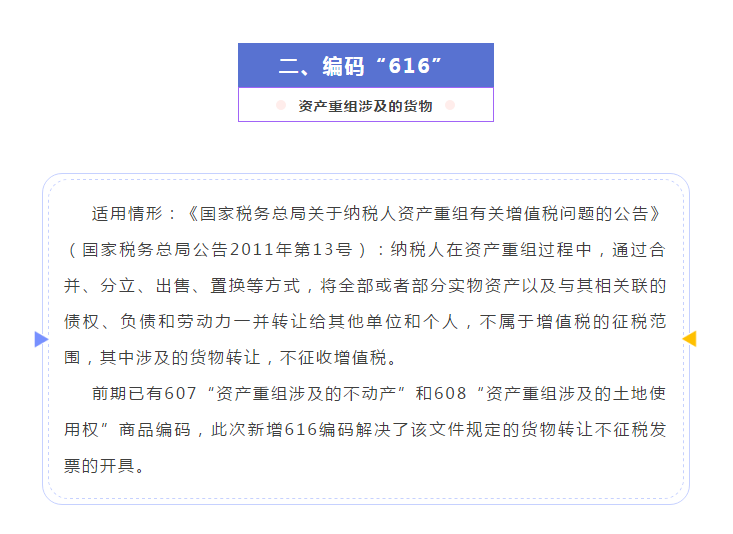 二、编码“616”

资产重组涉及的货物

适用情形：《国家税务总局关于纳税人资产重组有关增值税问题的公告》（国家税务总局公告2011年第13号）：纳税人在资产重组过程中，通过合并、分立、出售、置换等方式，将全部或者部分实物资产以及与其相关联的债权、负债和劳动力一并转让给其他单位和个人，不属于增值税的征税范围，其中涉及的货物转让，不征收增值税。

前期已有607“资产重组涉及的不动产”和608“资产重组涉及的土地使用权”商品编码，此次新增616编码解决了该文件规定的货物转让不征税发票的开具。